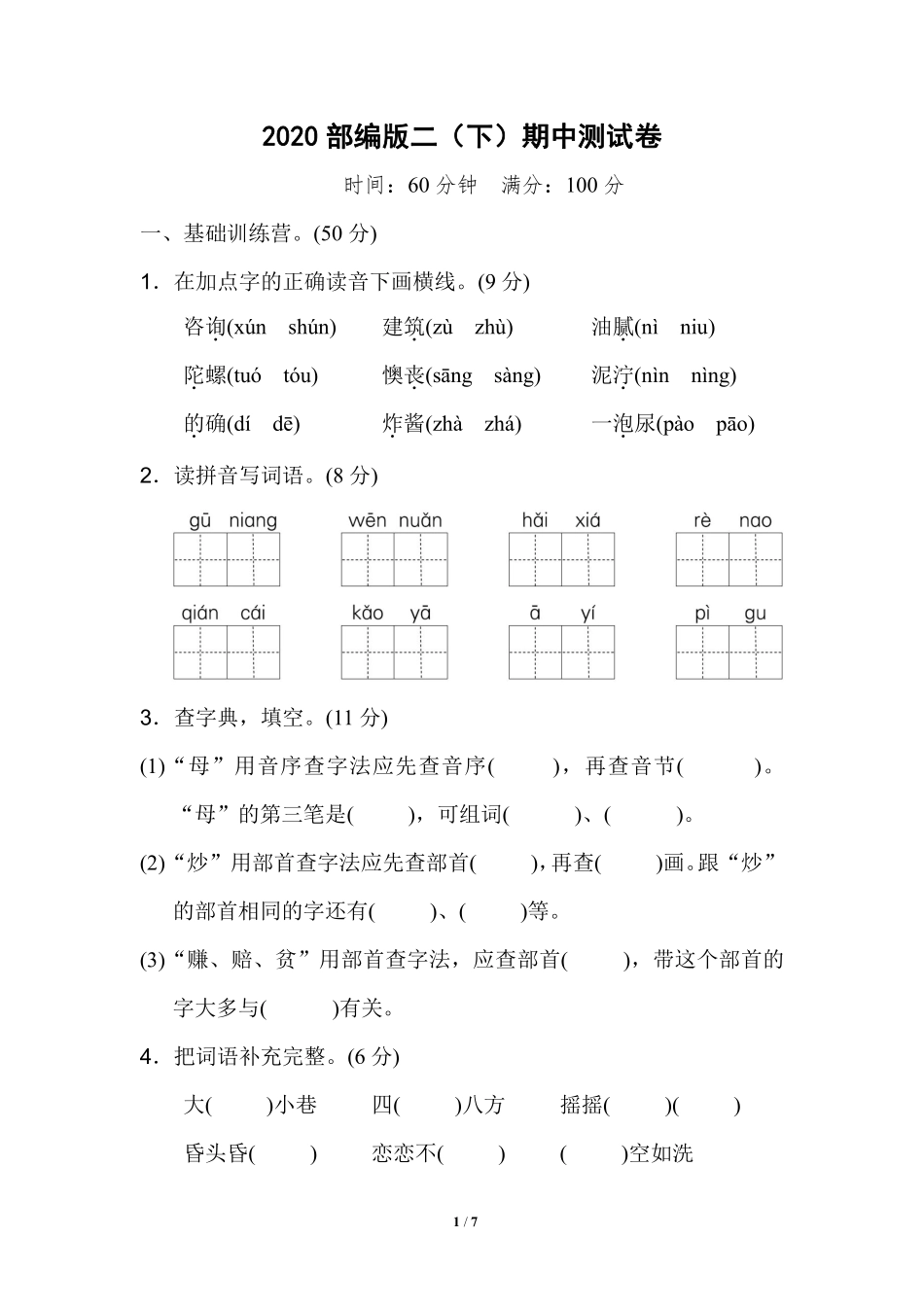 2020 部编版二（下）期中测试卷

时间：60 分钟　满分：100 分

一、基础训练营。(50 分)

1．在加点字的正确读音下画横线。(9 分)

咨询(xún　shún)　　建筑(zù　zhù)　　油腻(nì　niu)

陀螺(tuó　tóu)　　懊丧(sāng　sàng)　　泥泞(nìn　nìng)

的确(dí　dē)　　炸酱(zhà　zhá)　　一泡尿(pào　pāo)

2．读拼音写词语。(8 分)

gū niang　　wēn nuǎn　　hǎi xiá　　rè nao

qián cái　　kǎo yā　　ā yí　　pì gu

3．查字典，填空。(11 分)

(1)“母”用音序查字法应先查音序(　　)，再查音节(　　)。“母”的第三笔是(　　)，可组词(　　)、(　　)。

(2)“炒”用部首查字法应先查部首(　　)，再查(　　)画。跟“炒”的部首相同的字还有(　　)、(　　)等。

(3)“赚、赔、贫”用部首查字法，应查部首(　　)，带这个部首的字大多与(　　)有关。

4．把词语补充完整。(6 分)

大(　　)小巷　　四(　　)八方　　摇摇(　　)(　　)

昏头昏(　　)　　恋恋不(　　)　　(　　)空如洗

1 / 7